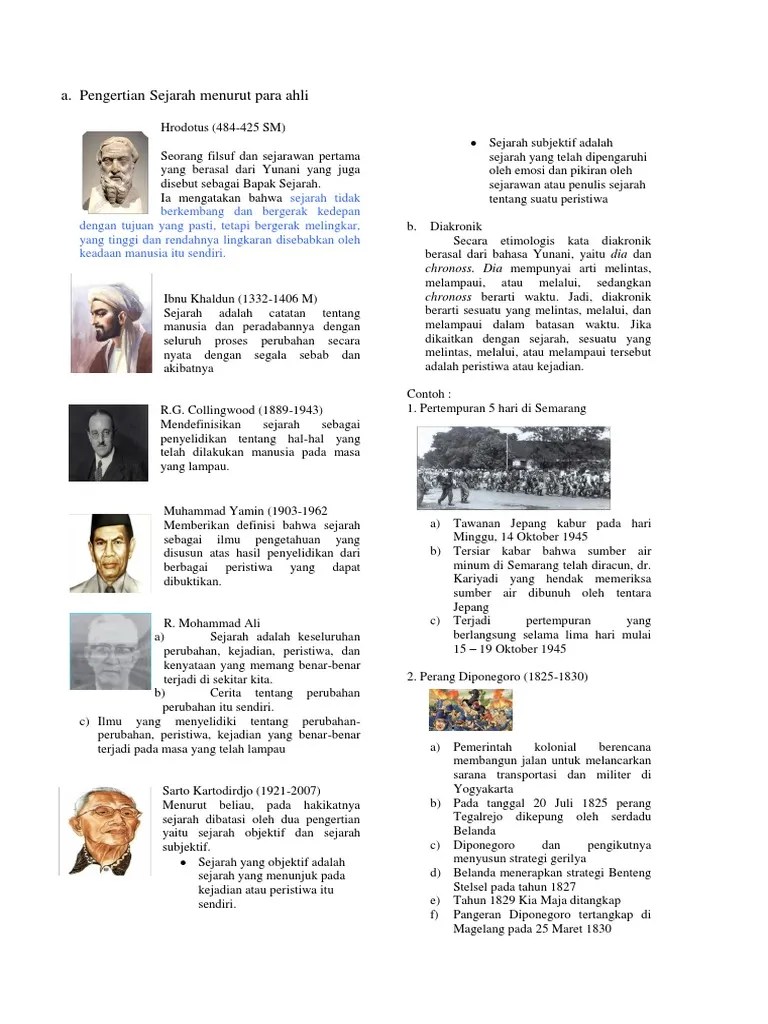 a. Pengertian Sejarah menurut para ahli

Hrodotus (484-425 SM)

Seorang filsuf dan sejarawan pertama yang berasal dari Yunani yang juga disebut sebagai Bapak Sejarah.
Ia mengatakan bahwa sejarah tidak berkembang dan bergerak kedepan dengan tujuan yang pasti, tetapi bergerak melingkar, yang tinggi dan rendahnya lingkaran disebabkan oleh keadaan manusia itu sendiri.

Ibnu Khaldun (1332-1406 M)
Sejarah adalah catatan tentang manusia dan peradabannya dengan seluruh proses perubahan secara nyata dengan segala sebab dan akibatnya

R.G. Collingwood (1889-1943)
Mendefinisikan sejarah sebagai penyelidikan tentang hal-hal yang telah dilakukan manusia pada masa yang lampau.

Muhammad Yamin (1903-1962
Memberikan definisi bahwa sejarah sebagai ilmu pengetahuan yang disusun atas hasil penyelidikan dari berbagai peristiwa yang dapat dibuktikan.

R. Mohammad Ali
a) Sejarah adalah keseluruhan perubahan, kejadian, peristiwa, dan kenyataan yang memang benar-benar terjadi di sekitar kita.
b) Cerita tentang perubahan perubahan itu sendiri.
c) Ilmu yang menyelidiki tentang perubahan-perubahan, peristiwa, kejadian yang benar-benar terjadi pada masa yang telah lampau

Sarto Kartodirdjo (1921-2007)
Menurut beliau, pada hakikatnya sejarah dibatasi oleh dua pengertian yaitu sejarah objektif dan sejarah subjektif.
• Sejarah yang objektif adalah sejarah yang menunjuk pada kejadian atau peristiwa itu sendiri.
• Sejarah subjektif adalah sejarah yang telah dipengaruhi oleh emosi dan pikiran oleh sejarawan atau penulis sejarah tentang suatu peristiwa

b. Diakronik
Secara etimologis kata diakronik berasal dari bahasa Yunani, yaitu dia dan chronoss. Dia mempunyai arti melintas, melampaui, atau melalui, sedangkan chronoss berarti waktu. Jadi, diakronik berarti sesuatu yang melintas, melalui, dan melampaui dalam batasan waktu. Jika dikaitkan dengan sejarah, sesuatu yang melintas, melalui, atau melampaui tersebut adalah peristiwa atau kejadian.

Contoh :
1. Pertempuran 5 hari di Semarang

a) Tawanan Jepang kabur pada hari Minggu, 14 Oktober 1945
b) Tersiar kabar bahwa sumber air minum di Semarang telah diracun, dr. Kariyadi yang hendak memeriksa sumber air dibunuh oleh tentara Jepang
c) Terjadi pertempuran yang berlangsung selama lima hari mulai 15 – 19 Oktober 1945

2. Perang Diponegoro (1825-1830)

a) Pemerintah kolonial berencana membangun jalan untuk melancarkan sarana transportasi dan militer di Yogyakarta
b) Pada tanggal 20 Juli 1825 perang Tegalrejo dikepung oleh serdadu Belanda
c) Diponegoro dan pengikutnya menyusun strategi gerilya
d) Belanda menerapkan strategi Benteng Stelsel pada tahun 1827
e) Tahun 1829 Kia Maja ditangkap
f) Pangeran Diponegoro tertangkap di Magelang pada 25 Maret 1830